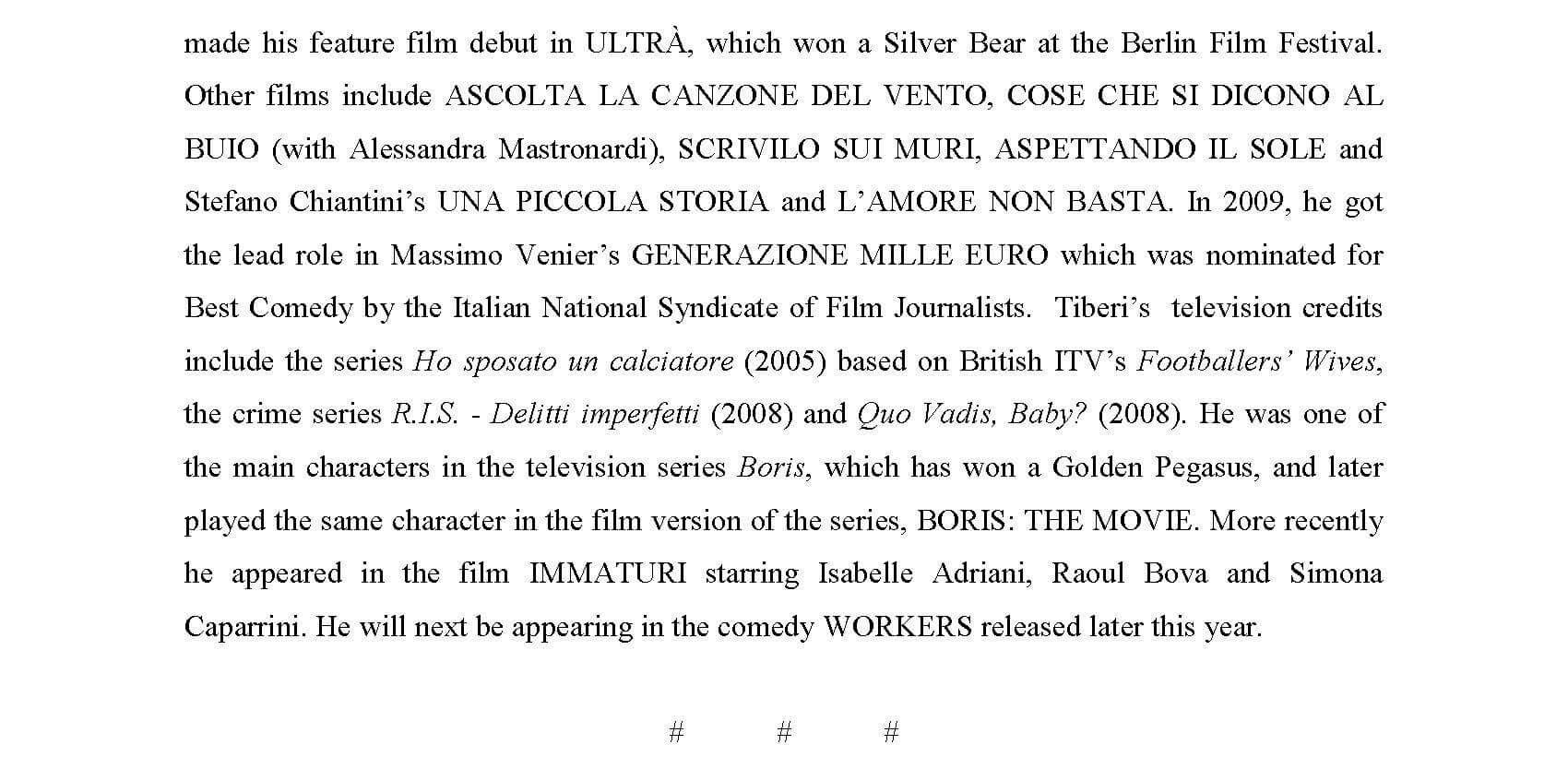 made his feature film debut in ULTRÀ, which won a Silver Bear at the Berlin Film Festival. Other films include ASCOLTA LA CANZONE DEL VENTO, COSE CHE SI DICONO AL BUIO (with Alessandra Mastronardi), SCRIVILO SUI MURI, ASPETTANDO IL SOLE and Stefano Chiantini's UNA PICCOLA STORIA and L'AMORE NON BASTA. In 2009, he got the lead role in Massimo Venier's GENERAZIONE MILLE EURO which was nominated for Best Comedy by the Italian National Syndicate of Film Journalists. Tiberi's television credits include the series Ho sposato un calciatore (2005) based on British ITV's Footballers' Wives, the crime series R.I.S. - Delitti imperfetti (2008) and Quo Vadis, Baby? (2008). He was one of the main characters in the television series Boris, which has won a Golden Pegasus, and later played the same character in the film version of the series, BORIS: THE MOVIE. More recently he appeared in the film IMMATURI starring Isabelle Adriani, Raoul Bova and Simona Caparrini. He will next be appearing in the comedy WORKERS released later this year.

# # #